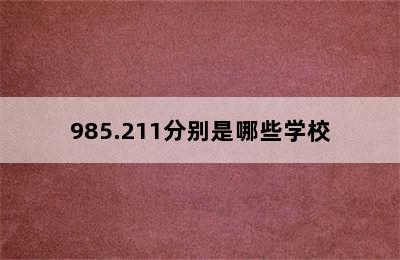 985.211分别是哪些学校